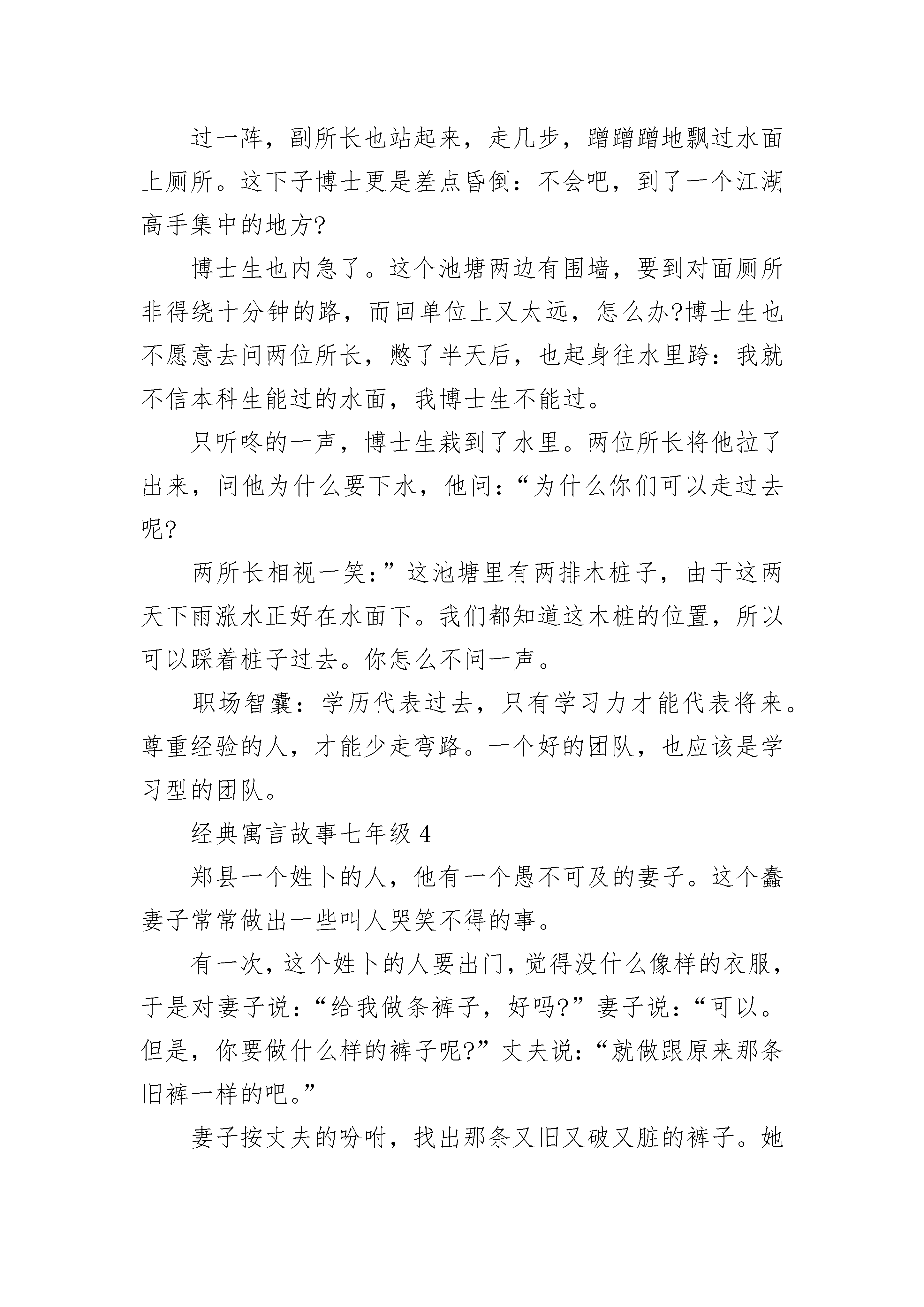 过一阵，副所长也站起来，走几步，蹭蹭蹭地飘过水面上厕所。这下子博士更是差点昏倒：不会吧，到了一个江湖高手集中的地方?

博士生也内急了。这个池塘两边有围墙，要到对面厕所非得绕十分钟的路，而回单位上又太远，怎么办?博士生也不愿意去问两位所长，憋了半天后，也起身往水里跨：我就不信本科生能过的水面，我博士生不能过。

只听咚的一声，博士生栽到了水里。两位所长将他拉了出来，问他为什么要下水，他问：“为什么你们可以走过去呢?

两所长相视一笑：”这池塘里有两排木桩子，由于这两天下雨涨水正好在水面下。我们都知道这木桩的位置，所以可以踩着桩子过去。你怎么不问一声。

职场智囊：学历代表过去，只有学习力才能代表将来。尊重经验的人，才能少走弯路。一个好的团队，也应该是学习型的团队。

经典寓言故事七年级 4

郑县一个姓卜的人，他有一个愚不可及的妻子。这个蠢妻子常常做出一些叫人哭笑不得的事。

有一次，这个姓卜的人要出门，觉得没什么像样的衣服，于是对妻子说：“给我做条裤子，好吗?”妻子说：“可以。但是，你要做什么样的裤子呢?”丈夫说：“就做跟原来那条旧裤一样的吧。”

妻子按丈夫的吩咐，找出那条又旧又破又脏的裤子。她